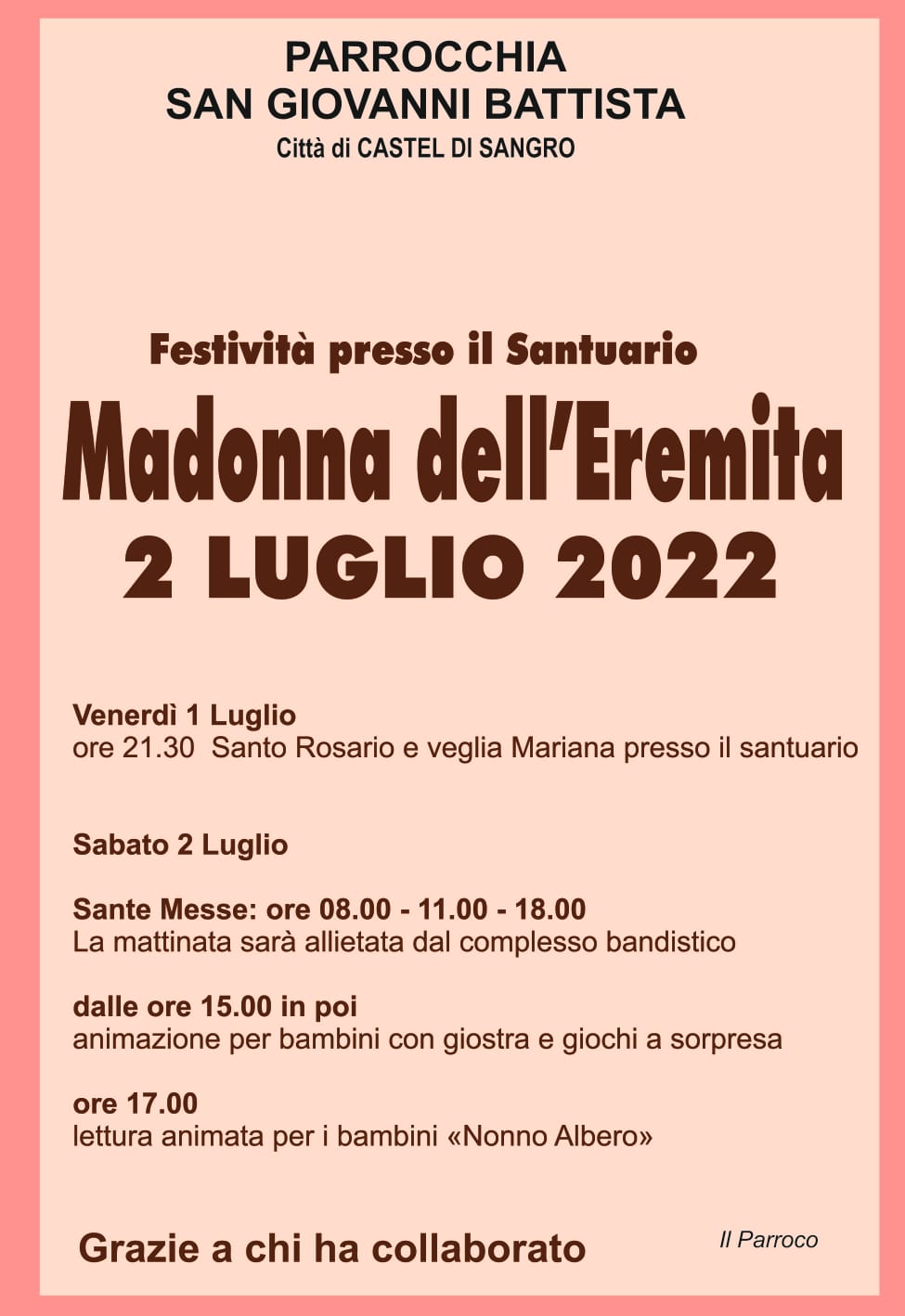 PARROCCHIA
SAN GIOVANNI BATTISTA
Città di CASTEL DI SANGRO

Festività presso il Santuario
Madonna dell'Eremita
2 LUGLIO 2022

Venerdì 1 Luglio
ore 21.30 Santo Rosario e veglia Mariana presso il santuario

Sabato 2 Luglio

Sante Messe: ore 08.00 - 11.00 - 18.00
La mattinata sarà allietata dal complesso bandistico

dalle ore 15.00 in poi
animazione per bambini con giostra e giochi a sorpresa

ore 17.00
lettura animata per i bambini «Nonno Albero»

Grazie a chi ha collaborato

Il Parroco